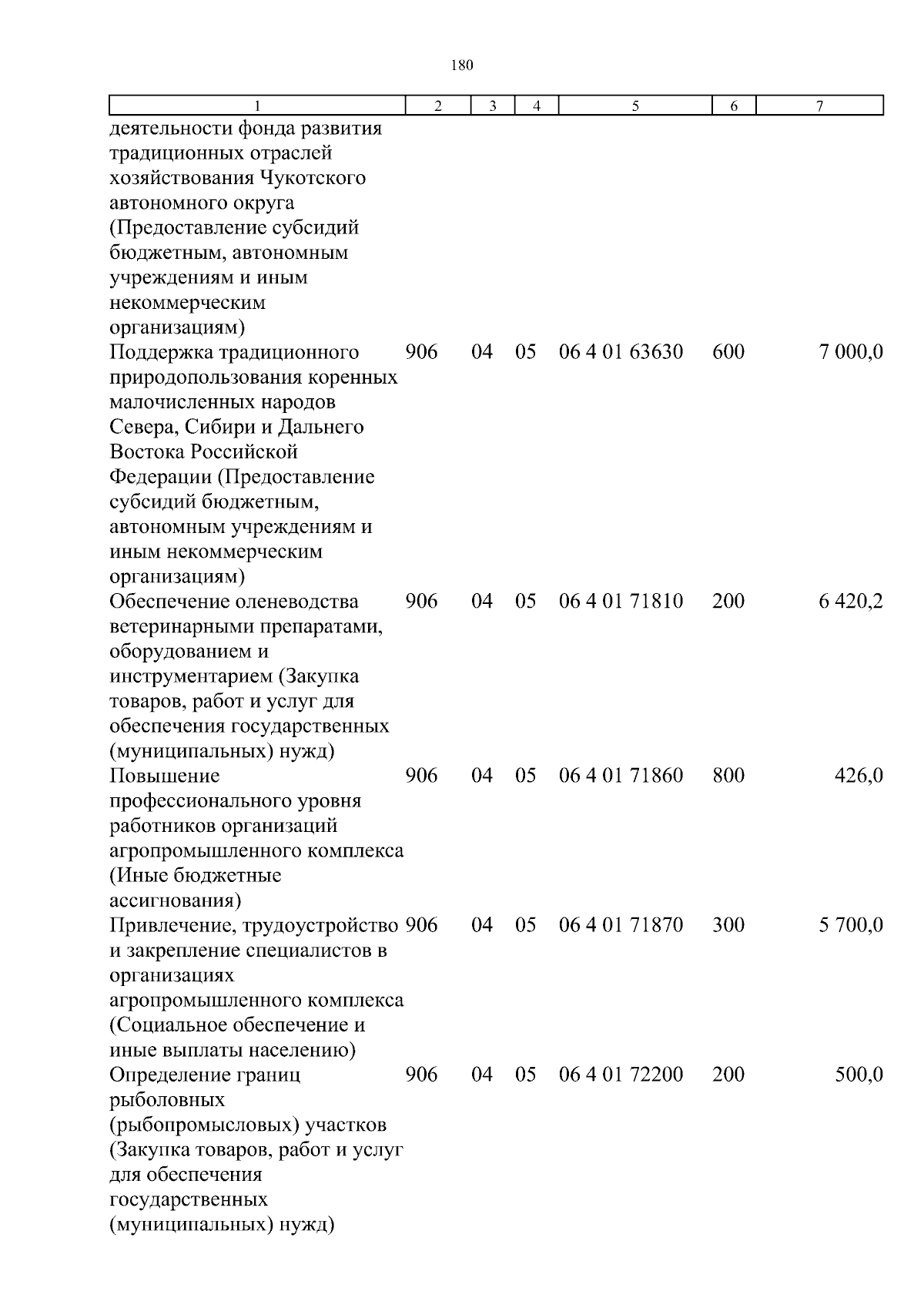 180

| 1 | 2 | 3 | 4 | 5 | 6 | 7 |
|---|---|---|---|---|---|---|
| деятельности фонда развития традиционных отраслей хозяйствования Чукотского автономного округа (Предоставление субсидий бюджетным, автономным учреждениям и иным некоммерческим организациям) | | | | | | |
| Поддержка традиционного природопользования коренных малочисленных народов Севера, Сибири и Дальнего Востока Российской Федерации (Предоставление субсидий бюджетным, автономным учреждениям и иным некоммерческим организациям) | 906 | 04 | 05 | 06 4 01 63630 | 600 | 7 000,0 |
| Обеспечение оленеводства ветеринарными препаратами, оборудованием и инструментарием (Закупка товаров, работ и услуг для обеспечения государственных (муниципальных) нужд) | 906 | 04 | 05 | 06 4 01 71810 | 200 | 6 420,2 |
| Повышение профессионального уровня работников организаций агропромышленного комплекса (Иные бюджетные ассигнования) | 906 | 04 | 05 | 06 4 01 71860 | 800 | 426,0 |
| Привлечение, трудоустройство и закрепление специалистов в организациях агропромышленного комплекса (Социальное обеспечение и иные выплаты населению) | 906 | 04 | 05 | 06 4 01 71870 | 300 | 5 700,0 |
| Определение границ рыболовных (рыбопромысловых) участков (Закупка товаров, работ и услуг для обеспечения государственных (муниципальных) нужд) | 906 | 04 | 05 | 06 4 01 72200 | 200 | 500,0 |